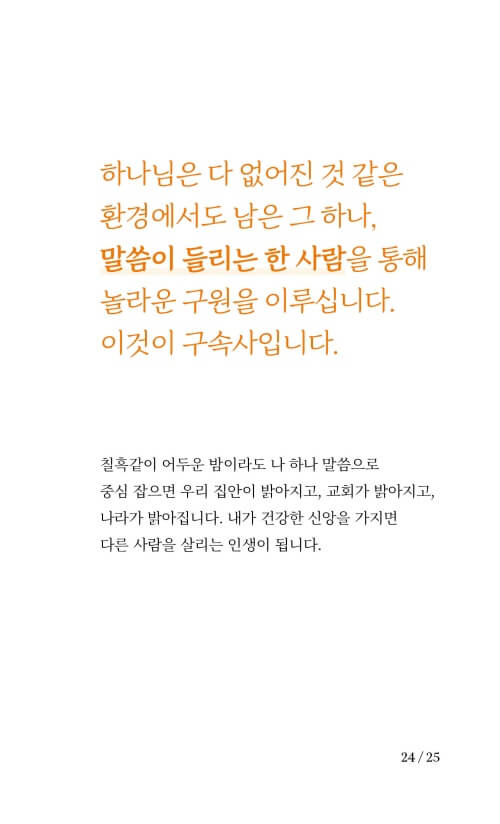 하나님은 다 없어진 것 같은 환경에서도 남은 그 하나, 말씀이 들리는 한 사람을 통해 놀라운 구원을 이루십니다. 이것이 구속사입니다.

칠흑같이 어두운 밤이라도 나 하나 말씀으로 중심 잡으면 우리 집안이 밝아지고, 교회가 밝아지고, 나라가 밝아집니다. 내가 건강한 신앙을 가지면 다른 사람을 살리는 인생이 됩니다.

24 / 25